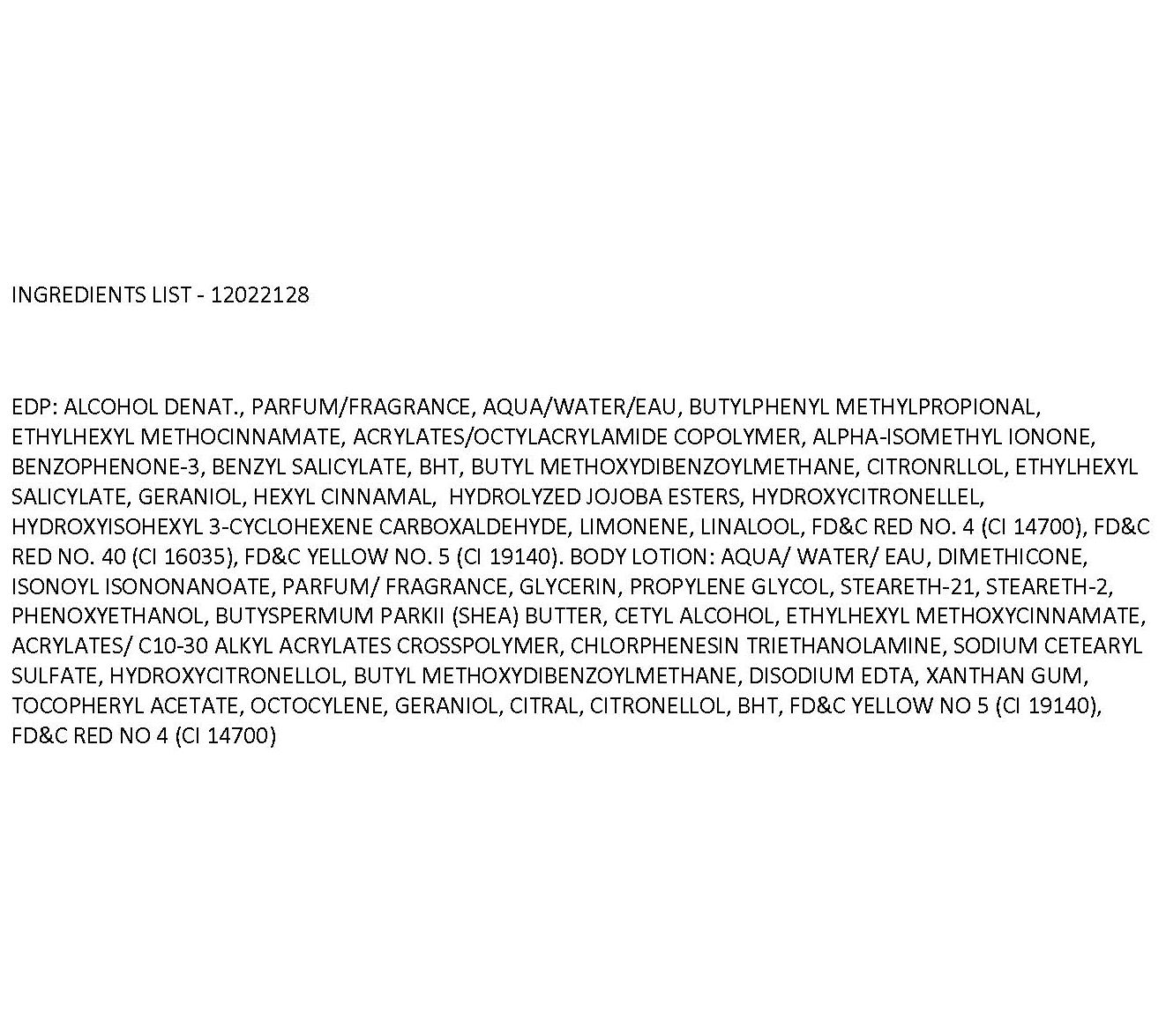 INGREDIENTS LIST - 12022128

EDP: ALCOHOL DENAT., PARFUM/FRAGRANCE, AQUA/WATER/EAU, BUTYLPHENYL METHYLPROPIONAL, ETHYLHEXYL METHOCINNAMATE, ACRYLATES/OCTYLACRYLAMIDE COPOLYMER, ALPHA-ISOMETHYL IONONE, BENZOPHENONE-3, BENZYL SALICYLATE, BHT, BUTYL METHOXYDIBENZOYLMETHANE, CITRONRLLOL, ETHYLHEXYL SALICYLATE, GERANIOL, HEXYL CINNAMAL, HYDROLYZED JOJOBA ESTERS, HYDROXYCITRONELLEL, HYDROXYISOHEXYL 3-CYCLOHEXENE CARBOXALDEHYDE, LIMONENE, LINALOOL, FD&C RED NO. 4 (CI 14700), FD&C RED NO. 40 (CI 16035), FD&C YELLOW NO. 5 (CI 19140). BODY LOTION: AQUA/ WATER/ EAU, DIMETHICONE, ISONOYL ISONONANOATE, PARFUM/ FRAGRANCE, GLYCERIN, PROPYLENE GLYCOL, STEARETH-21, STEARETH-2, PHENOXYETHANOL, BUTYSPERMUM PARKII (SHEA) BUTTER, CETYL ALCOHOL, ETHYLHEXYL METHOXYCINNAMATE, ACRYLATES/ C10-30 ALKYL ACRYLATES CROSSPOLYMER, CHLORPHENESIN TRIETHANOLAMINE, SODIUM CETEARYL SULFATE, HYDROXYCITRONELLOL, BUTYL METHOXYDIBENZOYLMETHANE, DISODIUM EDTA, XANTHAN GUM, TOCOPHERYL ACETATE, OCTOCYLENE, GERANIOL, CITRAL, CITRONELLOL, BHT, FD&C YELLOW NO 5 (CI 19140), FD&C RED NO 4 (CI 14700)